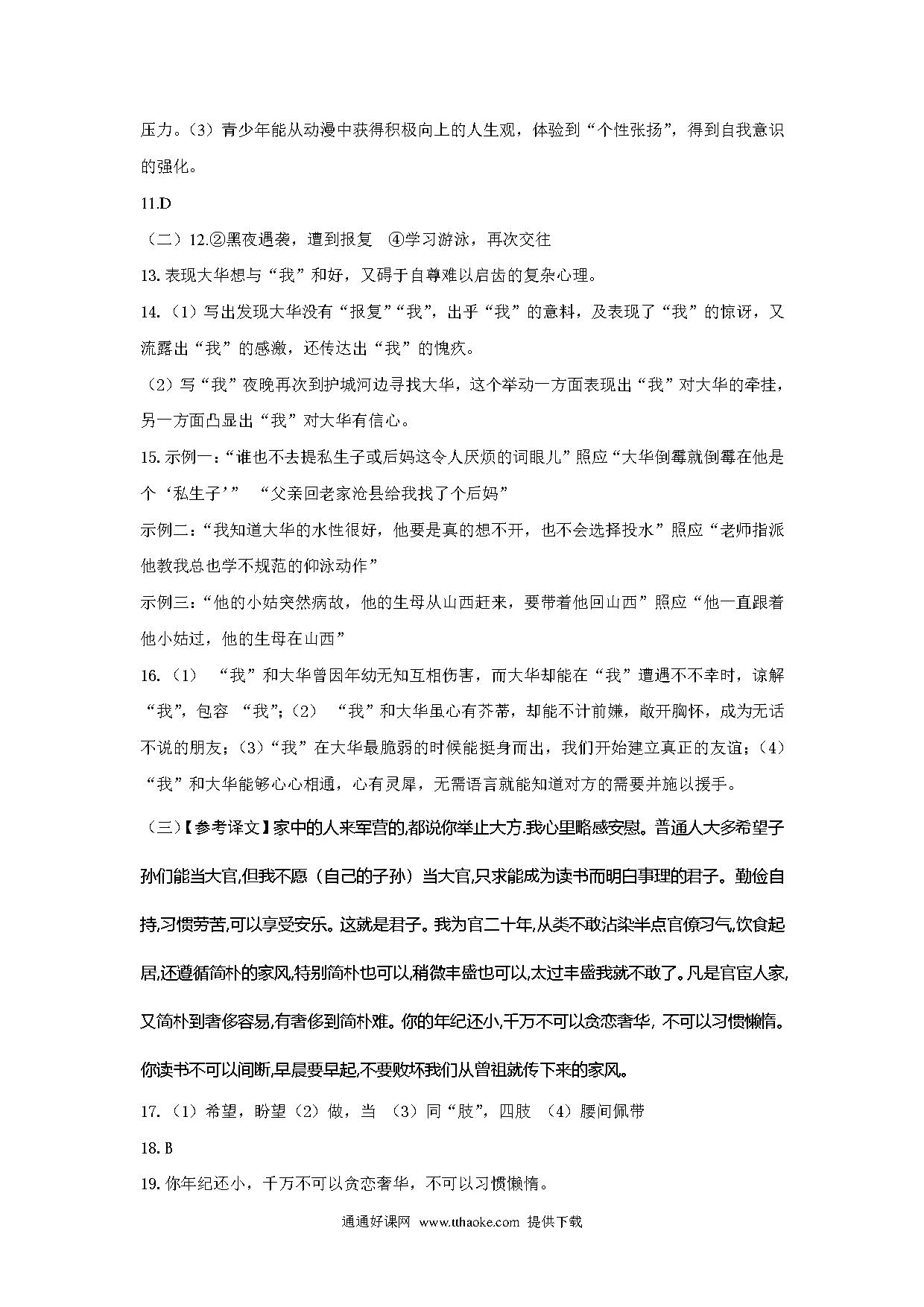 压力。（3）青少年能从动漫中获得积极向上的人生观，体验到“个性张扬”，得到自我意识的强化。

11.D

（二）12.②黑夜遇袭，遭到报复 ④学习游泳，再次交往

13. 表现大华想与“我”和好，又碍于自尊难以启齿的复杂心理。

14.（1）写出发现大华没有“报复”“我”，出乎“我”的意料，及表现了“我”的惊讶，又流露出“我”的感激，还传达出“我”的愧疚。

（2）写“我”夜晚再次到护城河边寻找大华，这个举动一方面表现出“我”对大华的牵挂，另一方面凸显出“我”对大华有信心。

15. 示例一：“谁也不去提私生子或后妈这令人厌烦的词眼儿”照应“大华倒霉就倒霉在他是个‘私生子’” “父亲回老家沧县给我找了个后妈”

示例二：“我知道大华的水性很好，他要是真的想不开，也不会选择投水”照应“老师指派他教我总也学不规范的仰泳动作”

示例三：“他的小姑突然病故，他的生母从山西赶来，要带着他回山西”照应“他一直跟着他小姑过，他的生母在山西”

16.（1） “我”和大华曾因年幼无知互相伤害，而大华却能在“我”遭遇不不幸时，谅解“我”，包容 “我”；（2） “我”和大华虽心有芥蒂，却能不计前嫌，敞开胸怀，成为无话不说的朋友；（3）“我”在大华最脆弱的时候能挺身而出，我们开始建立真正的友谊；（4）“我”和大华能够心心相通，心有灵犀，无需语言就能知道对方的需要并施以援手。

（三）【参考译文】家中的人来军营的,都说你举止大方.我心里略感安慰。普通人大多希望子孙们能当大官,但我不愿（自己的子孙）当大官,只求能成为读书而明白事理的君子。勤俭自持,习惯劳苦,可以享受安乐。这就是君子。我为官二十年,从类不敢沾染半点官僚习气,饮食起居,还遵循简朴的家风,特别简朴也可以,稍微丰盛也可以,太过丰盛我就不敢了。凡是官宦人家,又简朴到奢侈容易,有奢侈到简朴难。你的年纪还小,千万不可以贪恋奢华, 不可以习惯懒惰。你读书不可以间断,早晨要早起,不要败坏我们从曾祖就传下来的家风。

17.（1）希望，盼望（2）做，当 （3）同“肢”，四肢 （4）腰间佩带

18. B

19. 你年纪还小，千万不可以贪恋奢华，不可以习惯懒惰。

通通好课网 www.tthaoke.com 提供下载